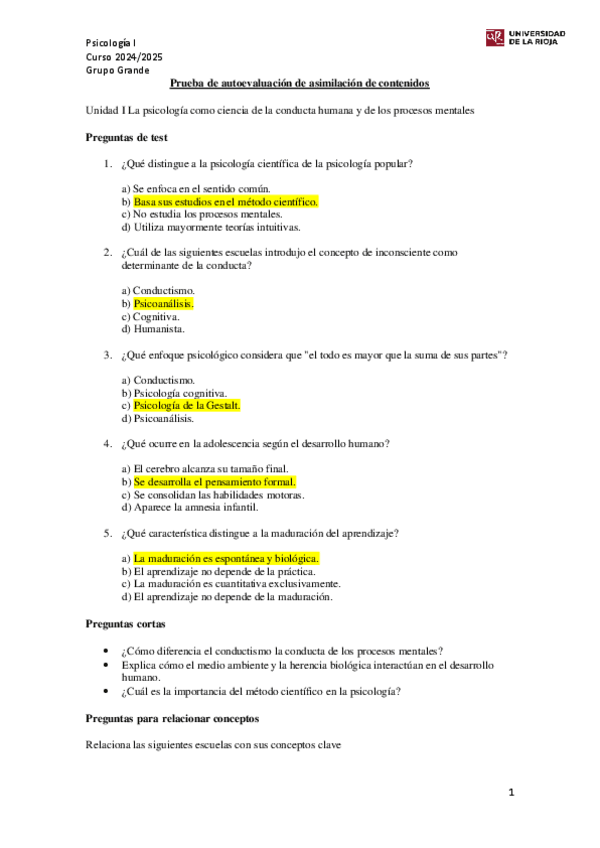 Psicología I
Curso 2024/2025
Grupo Grande

UNIVERSIDAD DE LA RIOJA

Prueba de autoevaluación de asimilación de contenidos

Unidad I La psicología como ciencia de la conducta humana y de los procesos mentales

Preguntas de test

1. ¿Qué distingue a la psicología científica de la psicología popular?

a) Se enfoca en el sentido común.
b) Basa sus estudios en el método científico.
c) No estudia los procesos mentales.
d) Utiliza mayormente teorías intuitivas.

2. ¿Cuál de las siguientes escuelas introdujo el concepto de inconsciente como determinante de la conducta?

a) Conductismo.
b) Psicoanálisis.
c) Cognitiva.
d) Humanista.

3. ¿Qué enfoque psicológico considera que "el todo es mayor que la suma de sus partes"?

a) Conductismo.
b) Psicología cognitiva.
c) Psicología de la Gestalt.
d) Psicoanálisis.

4. ¿Qué ocurre en la adolescencia según el desarrollo humano?

a) El cerebro alcanza su tamaño final.
b) Se desarrolla el pensamiento formal.
c) Se consolidan las habilidades motoras.
d) Aparece la amnesia infantil.

5. ¿Qué característica distingue a la maduración del aprendizaje?

a) La maduración es espontánea y biológica.
b) El aprendizaje no depende de la práctica.
c) La maduración es cuantitativa exclusivamente.
d) El aprendizaje no depende de la maduración.

Preguntas cortas

• ¿Cómo diferencia el conductismo la conducta de los procesos mentales?
• Explica cómo el medio ambiente y la herencia biológica interactúan en el desarrollo humano.
• ¿Cuál es la importancia del método científico en la psicología?

Preguntas para relacionar conceptos

Relaciona las siguientes escuelas con sus conceptos clave

1